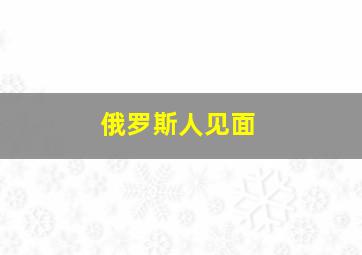 俄罗斯人见面